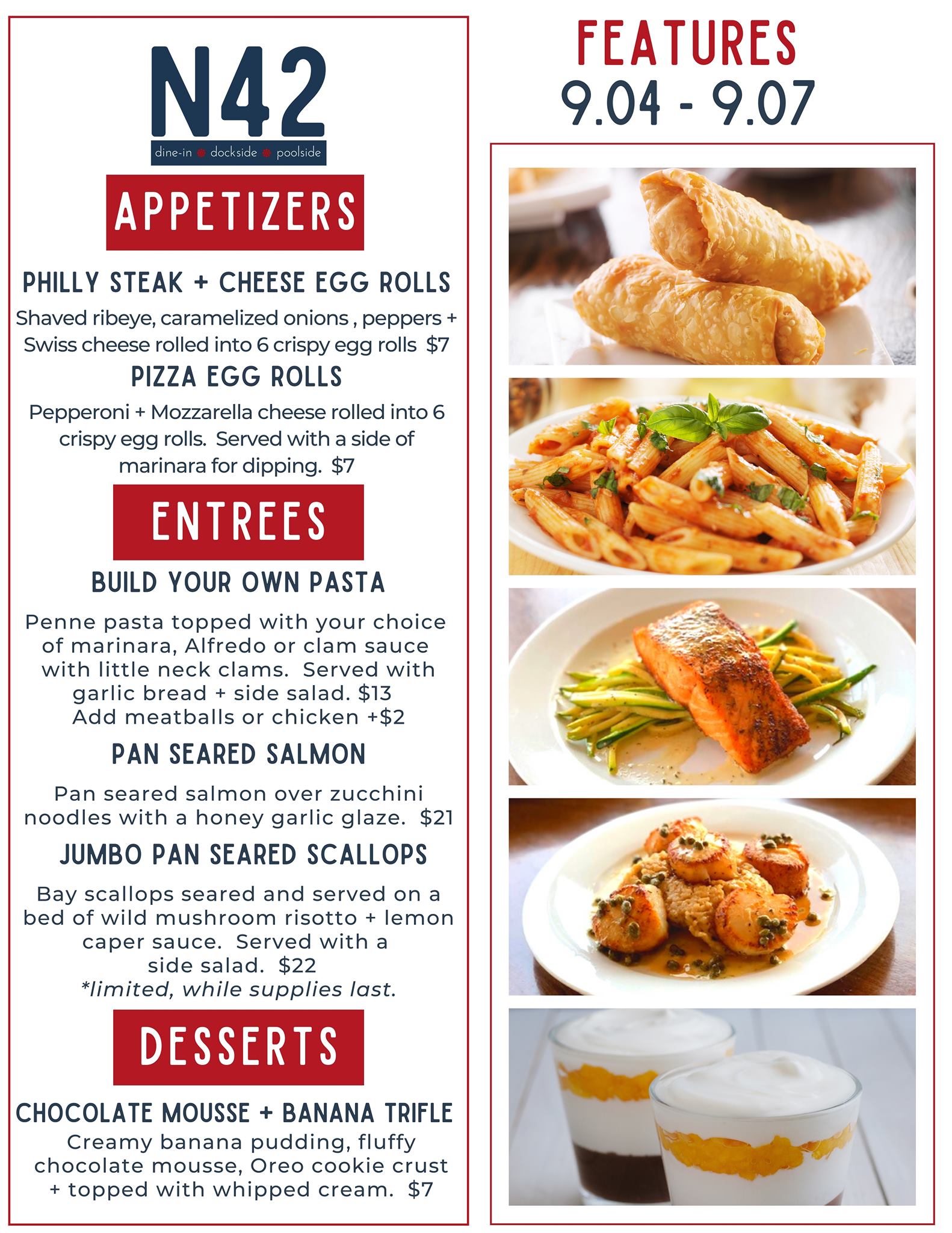 N42
dine-in dockside poolside

APPETIZERS

PHILLY STEAK + CHEESE EGG ROLLS

Shaved ribeye, caramelized onions , peppers + Swiss cheese rolled into 6 crispy egg rolls $7

PIZZA EGG ROLLS

Pepperoni + Mozzarella cheese rolled into 6 crispy egg rolls. Served with a side of marinara for dipping. $7

ENTREES

BUILD YOUR OWN PASTA

Penne pasta topped with your choice of marinara, Alfredo or clam sauce with little neck clams. Served with garlic bread + side salad. $13
Add meatballs or chicken +$2

PAN SEARED SALMON

Pan seared salmon over zucchini noodles with a honey garlic glaze. $21

JUMBO PAN SEARED SCALLOPS

Bay scallops seared and served on a bed of wild mushroom risotto + lemon caper sauce. Served with a side salad. $22
*limited, while supplies last.

DESSERTS

CHOCOLATE MOUSSE + BANANA TRIFLE

Creamy banana pudding, fluffy chocolate mousse, Oreo cookie crust + topped with whipped cream. $7

FEATURES
9.04 - 9.07